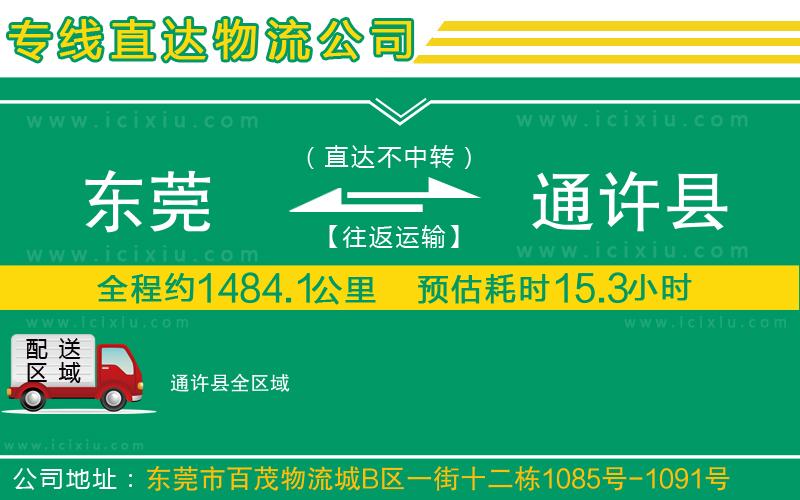 专线直达物流公司

www.icixiu.com www.icixiu.com

（直达不中转）

东莞 通许县

【往返运输】

www.icixiu.com www.icixiu.com

全程约1484.1公里 预估耗时15.3小时

www.icixiu.com www.icixiu.com

配送区域

通许县全区域

www.icixiu.com

公司地址：东莞市百茂物流城B区一街十二栋1085号-1091号